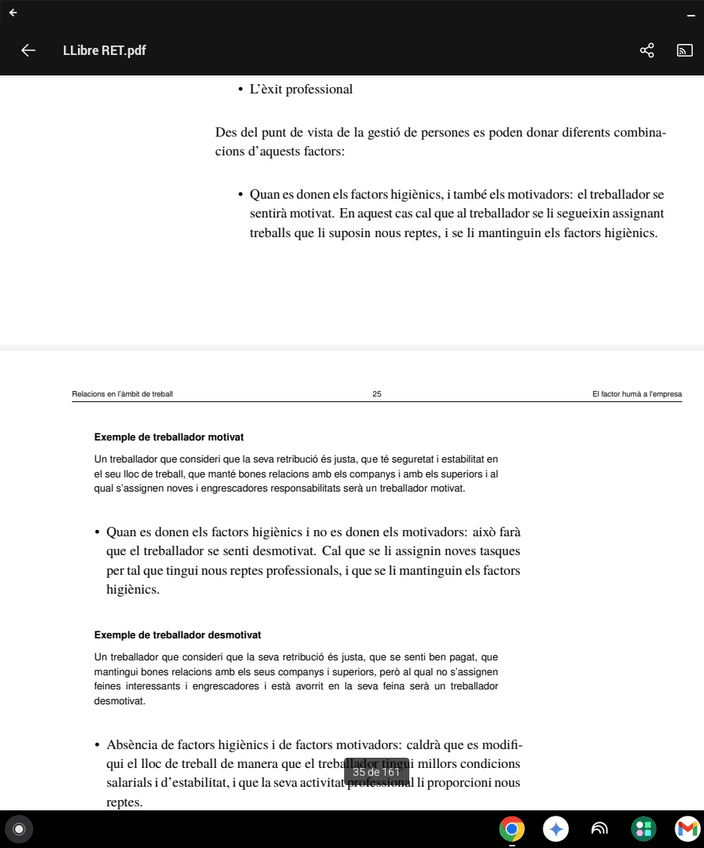 LLibre RET.pdf

• L'èxit professional

Des del punt de vista de la gestió de persones es poden donar diferents combinacions d'aquests factors:

• Quan es donen els factors higiènics, i també els motivadors: el treballador se sentirà motivat. En aquest cas cal que al treballador se li segueixin assignant treballs que li suposin nous reptes, i se li mantinguin els factors higiènics.

Relacions en l'àmbit de treball 25 El factor humà a l'empresa

Exemple de treballador motivat

Un treballador que consideri que la seva retribució és justa, que té seguretat i estabilitat en el seu lloc de treball, que manté bones relacions amb els companys i amb els superiors i al qual s'assignen noves i engrescadores responsabilitats serà un treballador motivat.

• Quan es donen els factors higiènics i no es donen els motivadors: això farà que el treballador se senti desmotivat. Cal que se li assignin noves tasques per tal que tingui nous reptes professionals, i que se li mantinguin els factors higiènics.

Exemple de treballador desmotivat

Un treballador que consideri que la seva retribució és justa, que se senti ben pagat, que mantingui bones relacions amb els seus companys i superiors, però al qual no s'assignen feines interessants i engrescadores i està avorrit en la seva feina serà un treballador desmotivat.

• Absència de factors higiènics i de factors motivadors: caldrà que es modifiqui el lloc de treball de manera que el treballador tingui millors condicions salarials i d'estabilitat, i que la seva activitat professional li proporcioni nous reptes.

35 de 161